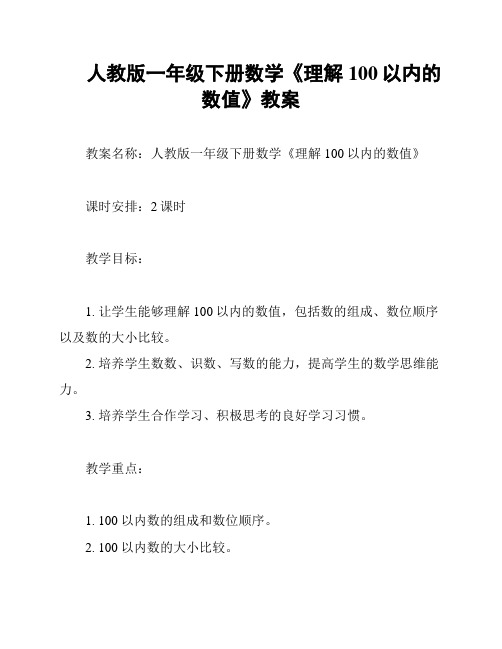 人教版一年级下册数学《理解 100 以内的数值》教案

教案名称：人教版一年级下册数学《理解 100 以内的数值》

课时安排：2 课时

教学目标：

1. 让学生能够理解 100 以内的数值，包括数的组成、数位顺序以及数的大小比较。

2. 培养学生数数、识数、写数的能力，提高学生的数学思维能力。

3. 培养学生合作学习、积极思考的良好学习习惯。

教学重点：

1. 100 以内数的组成和数位顺序。

2. 100 以内数的大小比较。